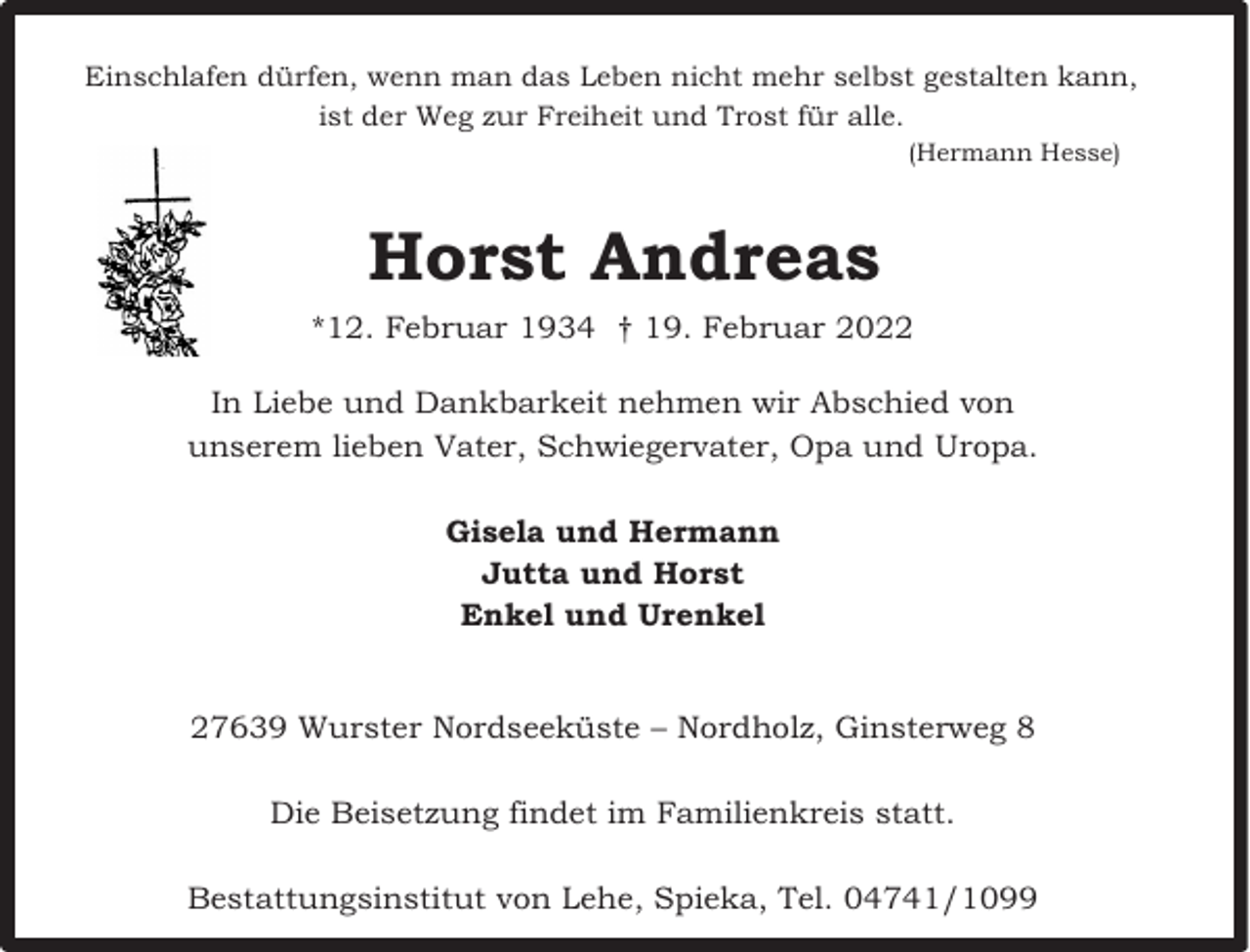 Einschlafen dürfen, wenn man das Leben nicht mehr selbst gestalten kann, ist der Weg zur Freiheit und Trost für alle.

(Hermann Hesse)

Horst Andreas

*12. Februar 1934 † 19. Februar 2022

In Liebe und Dankbarkeit nehmen wir Abschied von unserem lieben Vater, Schwiegervater, Opa und Uropa.

Gisela und Hermann
Jutta und Horst
Enkel und Urenkel

27639 Wurster Nordseeküste – Nordholz, Ginsterweg 8

Die Beisetzung findet im Familienkreis statt.

Bestattungsinstitut von Lehe, Spieka, Tel. 04741/1099